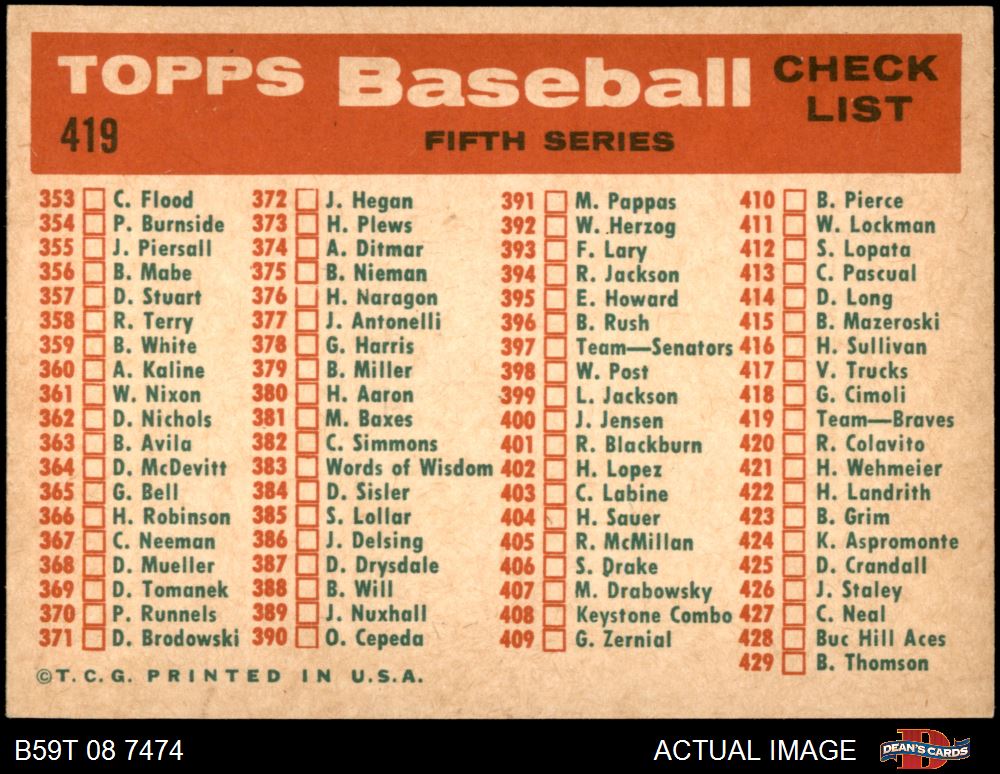 TOPPS Baseball CHECK LIST
419
FIFTH SERIES

353 ☐ C. Flood
354 ☐ P. Burnside
355 ☐ J. Piersall
356 ☐ B. Mabe
357 ☐ D. Stuart
358 ☐ R. Terry
359 ☐ B. White
360 ☐ A. Kaline
361 ☐ W. Nixon
362 ☐ D. Nichols
363 ☐ B. Avila
364 ☐ D. McDevitt
365 ☐ G. Bell
366 ☐ H. Robinson
367 ☐ C. Neeman
368 ☐ D. Mueller
369 ☐ D. Tomanek
370 ☐ P. Runnels
371 ☐ D. Brodowski

372 ☐ J. Hegan
373 ☐ H. Plews
374 ☐ A. Ditmar
375 ☐ B. Nieman
376 ☐ H. Naragon
377 ☐ J. Antonelli
378 ☐ G. Harris
379 ☐ B. Miller
380 ☐ H. Aaron
381 ☐ M. Baxes
382 ☐ C. Simmons
383 ☐ Words of Wisdom
384 ☐ D. Sisler
385 ☐ S. Lollar
386 ☐ J. Delsing
387 ☐ D. Drysdale
388 ☐ B. Will
389 ☐ J. Nuxhall
390 ☐ O. Cepeda

391 ☐ M. Pappas
392 ☐ W. Herzog
393 ☐ F. Lary
394 ☐ R. Jackson
395 ☐ E. Howard
396 ☐ B. Rush
397 ☐ Team—Senators
398 ☐ W. Post
399 ☐ L. Jackson
400 ☐ J. Jensen
401 ☐ R. Blackburn
402 ☐ H. Lopez
403 ☐ C. Labine
404 ☐ H. Sauer
405 ☐ R. McMillan
406 ☐ S. Drake
407 ☐ M. Drabowsky
408 ☐ Keystone Combo
409 ☐ G. Zernial

410 ☐ B. Pierce
411 ☐ W. Lockman
412 ☐ S. Lopata
413 ☐ C. Pascual
414 ☐ D. Long
415 ☐ B. Mazeroski
416 ☐ H. Sullivan
417 ☐ V. Trucks
418 ☐ G. Cimoli
419 ☐ Team—Braves
420 ☐ R. Colavito
421 ☐ H. Wehmeier
422 ☐ H. Landrith
423 ☐ B. Grim
424 ☐ K. Aspromonte
425 ☐ D. Crandall
426 ☐ J. Staley
427 ☐ C. Neal
428 ☐ Buc Hill Aces
429 ☐ B. Thomson

©T. C. G. PRINTED IN U.S.A.

B59T 08 7474
ACTUAL IMAGE
DEAN'S CARDS